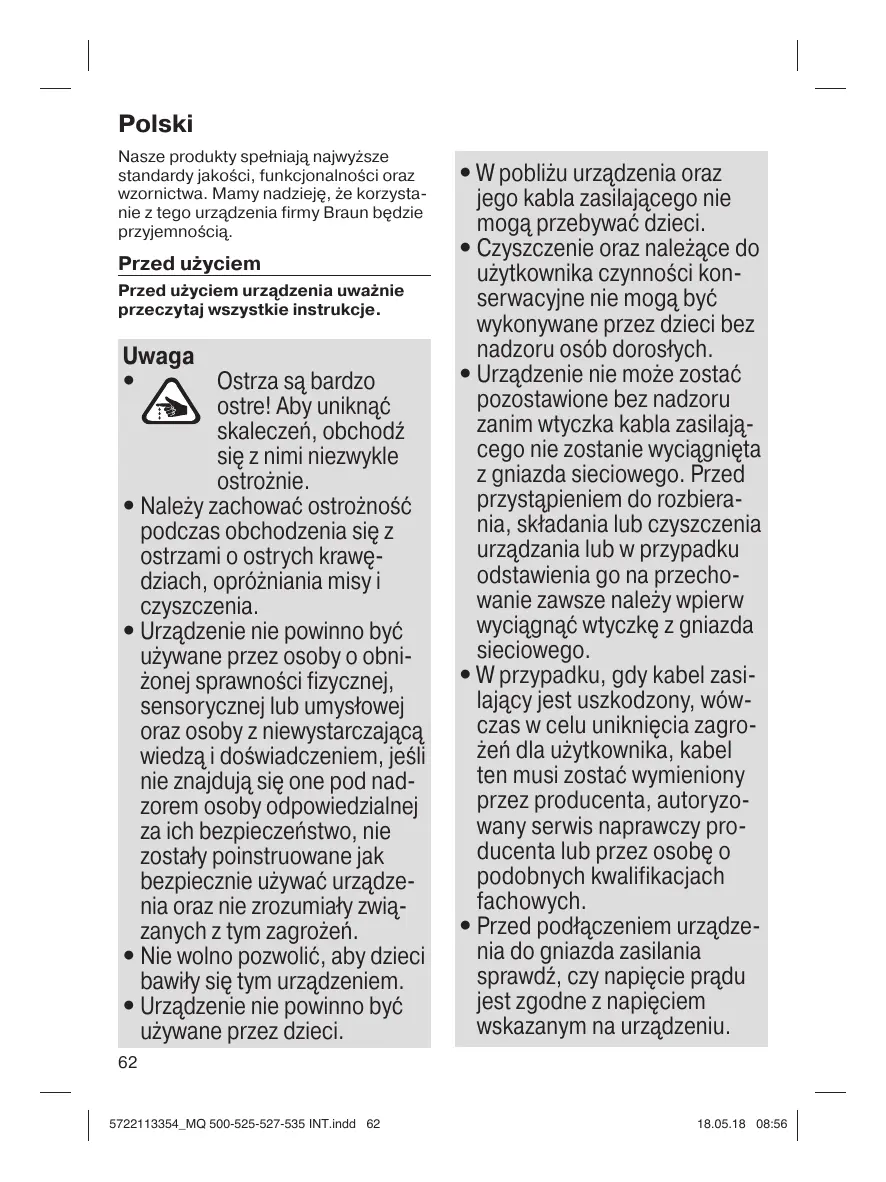 Polski

Nasze produkty spełniają najwyższe standardy jakości, funkcjonalności oraz wzornictwa. Mamy nadzieję, że korzystanie z tego urządzenia firmy Braun będzie przyjemnością.

Przed użyciem

Przed użyciem urządzenia uważnie przeczytaj wszystkie instrukcje.

Uwaga

• Ostrza są bardzo ostre! Aby uniknąć skaleczeń, obchodź się z nimi niezwykle ostrożnie.
• Należy zachować ostrożność podczas obchodzenia się z ostrzami o ostrych krawędziach, opróżniania misy i czyszczenia.
• Urządzenie nie powinno być używane przez osoby o obniżonej sprawności fizycznej, sensorycznej lub umysłowej oraz osoby z niewystarczającą wiedzą i doświadczeniem, jeśli nie znajdują się one pod nadzorem osoby odpowiedzialnej za ich bezpieczeństwo, nie zostały poinstruowane jak bezpiecznie używać urządzenia oraz nie zrozumiały związanych z tym zagrożeń.
• Nie wolno pozwolić, aby dzieci bawiły się tym urządzeniem.
• Urządzenie nie powinno być używane przez dzieci.
• W pobliżu urządzenia oraz jego kabla zasilającego nie mogą przebywać dzieci.
• Czyszczenie oraz należące do użytkownika czynności konserwacyjne nie mogą być wykonywane przez dzieci bez nadzoru osób dorosłych.
• Urządzenie nie może zostać pozostawione bez nadzoru zanim wtyczka kabla zasilającego nie zostanie wyciągnięta z gniazda sieciowego. Przed przystąpieniem do rozbierania, składania lub czyszczenia urządzania lub w przypadku odstawienia go na przechowanie zawsze należy wpierw wyciągnąć wtyczkę z gniazda sieciowego.
• W przypadku, gdy kabel zasilający jest uszkodzony, wówczas w celu uniknięcia zagrożeń dla użytkownika, kabel ten musi zostać wymieniony przez producenta, autoryzowany serwis naprawczy producenta lub przez osobę o podobnych kwalifikacjach fachowych.
• Przed podłączeniem urządzenia do gniazda zasilania sprawdź, czy napięcie prądu jest zgodne z napięciem wskazanym na urządzeniu.

62

5722113354_MQ 500-525-527-535 INT.indd 62 18.05.18 08:56